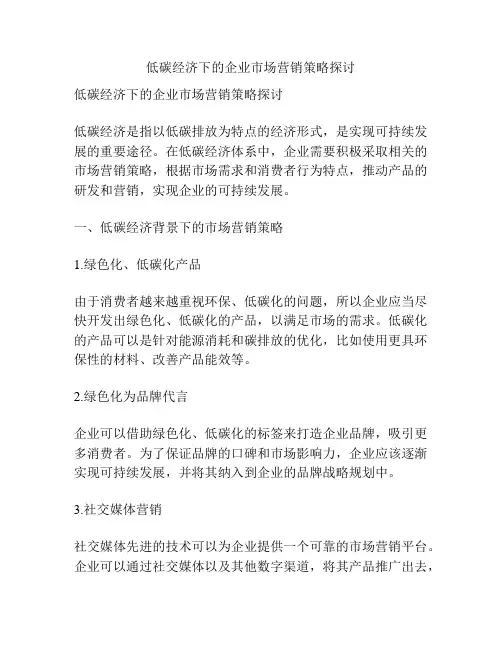 低碳经济下的企业市场营销策略探讨

低碳经济下的企业市场营销策略探讨

低碳经济是指以低碳排放为特点的经济形式，是实现可持续发展的重要途径。在低碳经济体系中，企业需要积极采取相关的市场营销策略，根据市场需求和消费者行为特点，推动产品的研发和营销，实现企业的可持续发展。

一、低碳经济背景下的市场营销策略

1.绿色化、低碳化产品

由于消费者越来越重视环保、低碳化的问题，所以企业应当尽快开发出绿色化、低碳化的产品，以满足市场的需求。低碳化的产品可以是针对能源消耗和碳排放的优化，比如使用更具环保性的材料、改善产品能效等。

2.绿色化为品牌代言

企业可以借助绿色化、低碳化的标签来打造企业品牌，吸引更多消费者。为了保证品牌的口碑和市场影响力，企业应该逐渐实现可持续发展，并将其纳入到企业的品牌战略规划中。

3.社交媒体营销

社交媒体先进的技术可以为企业提供一个可靠的市场营销平台。企业可以通过社交媒体以及其他数字渠道，将其产品推广出去，